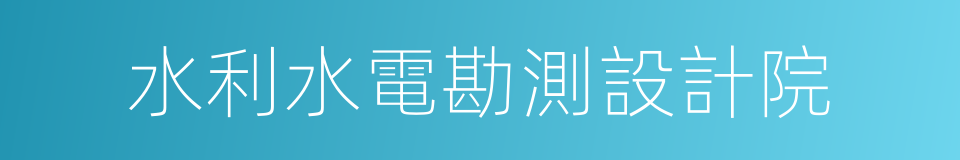 水利水電勘測設計院